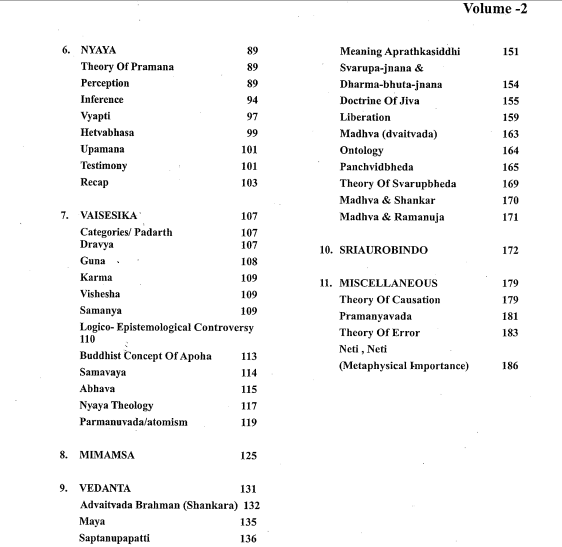 Volume -2

6. NYAYA 89
Theory Of Pramana 89
Perception 89
Inference 94
Vyapti 97
Hetvabhasa 99
Upamana 101
Testimony 101
Recap 103

7. VAISESIKA 107
Categories/ Padarth 107
Dravya 107
Guna 108
Karma 109
Vishesha 109
Samanya 109
Logico- Epistemological Controversy 110
Buddhist Concept Of Apoha 113
Samavaya 114
Abhava 115
Nyaya Theology 117
Parmanuvada/atomism 119

8. MIMAMSA 125

9. VEDANTA 131
Advaitvada Brahman (Shankara) 132
Maya 135
Saptanupapatti 136

Meaning Aprathkasiddhi 151
Svarupa-jnana &
Dharma-bhuta-jnana 154
Doctrine Of Jiva 155
Liberation 159
Madhva (dvaitvada) 163
Ontology 164
Panchvidbheda 165
Theory Of Svarupbheda 169
Madhva & Shankar 170
Madhva & Ramanuja 171

10. SRIAUROBINDO 172

11. MISCELLANEOUS 179
Theory Of Causation 179
Pramanyavada 181
Theory Of Error 183
Neti , Neti
(Metaphysical Importance) 186